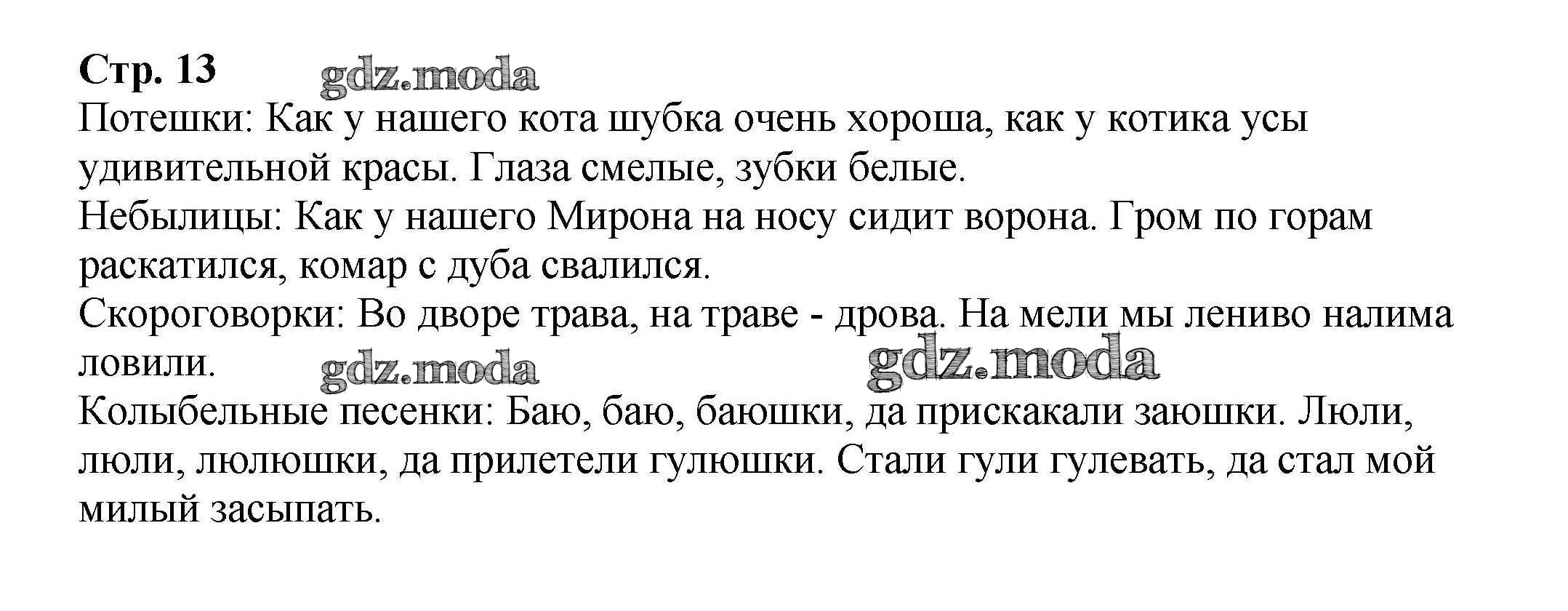 Стр. 13

Потешки: Как у нашего кота шубка очень хороша, как у котика усы удивительной красы. Глаза смелые, зубки белые.

Небылицы: Как у нашего Мирона на носу сидит ворона. Гром по горам раскатился, комар с дуба свалился.

Скороговорки: Во дворе трава, на траве - дрова. На мели мы лениво налима ловили.

Колыбельные песенки: Баю, баю, баюшки, да прискакали заюшки. Люли, люли, люлюшки, да прилетели гулюшки. Стали гули гулевать, да стал мой милый засыпать.

gdz.moda